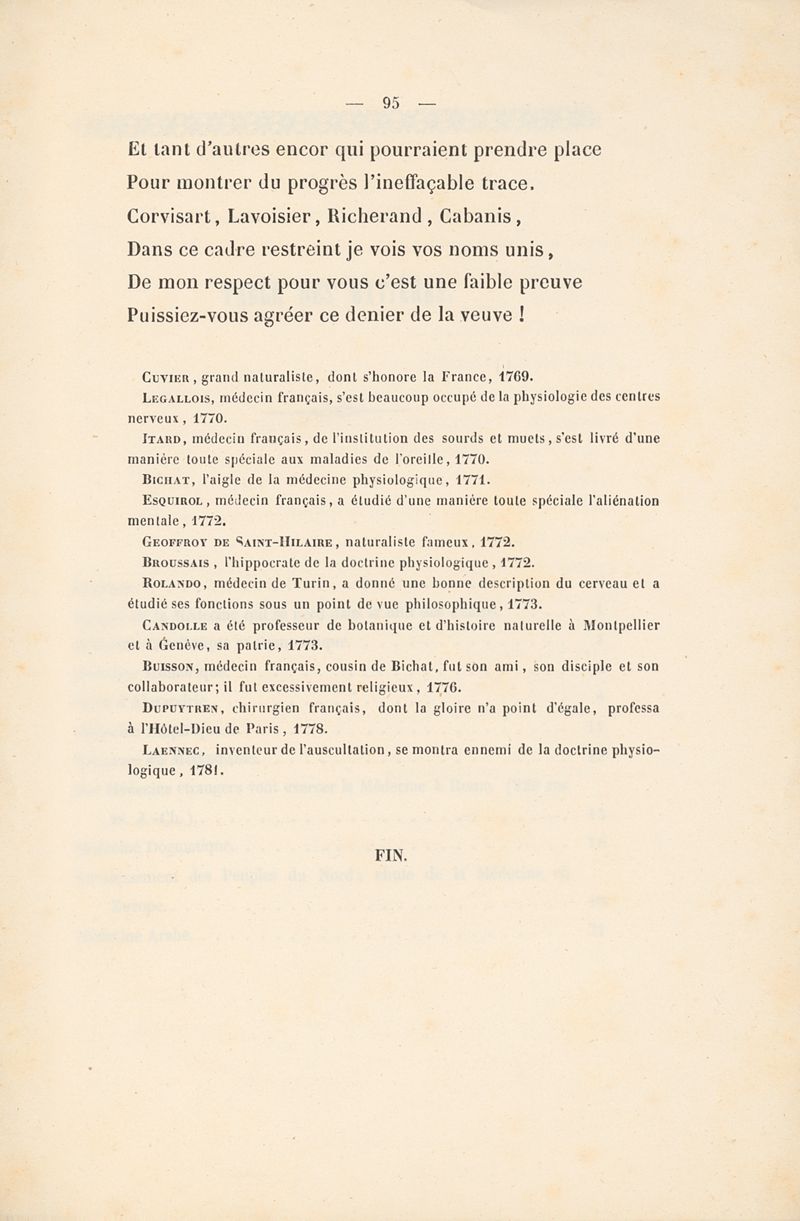 — 95 —

Et tant d'autres encor qui pourraient prendre place
Pour montrer du progrès l'ineffaçable trace.
Corvisart, Lavoisier, Richerand, Cabanis,
Dans ce cadre restreint je vois vos noms unis,
De mon respect pour vous c'est une faible preuve
Puissiez-vous agréer ce denier de la veuve !

Cuvier, grand naturaliste, dont s'honore la France, 1769.

Legallois, médecin français, s'est beaucoup occupé de la physiologie des centres nerveux, 1770.

Itard, médecin français, de l'institution des sourds et muets, s'est livré d'une manière toute spéciale aux maladies de l'oreille, 1770.

Bichat, l'aigle de la médecine physiologique, 1771.

Esquirol, médecin français, a étudié d'une manière toute spéciale l'aliénation mentale, 1772.

Geoffroy de Saint-Hilaire, naturaliste fameux, 1772.

Broussais, l'hippocrate de la doctrine physiologique, 1772.

Rolando, médecin de Turin, a donné une bonne description du cerveau et a étudié ses fonctions sous un point de vue philosophique, 1773.

Candolle a été professeur de botanique et d'histoire naturelle à Montpellier et à Genève, sa patrie, 1773.

Buisson, médecin français, cousin de Bichat, fut son ami, son disciple et son collaborateur; il fut excessivement religieux, 1776.

Dupuytren, chirurgien français, dont la gloire n'a point d'égale, professa à l'Hôtel-Dieu de Paris, 1778.

Laennec, inventeur de l'auscultation, se montra ennemi de la doctrine physiologique, 1781.

FIN.